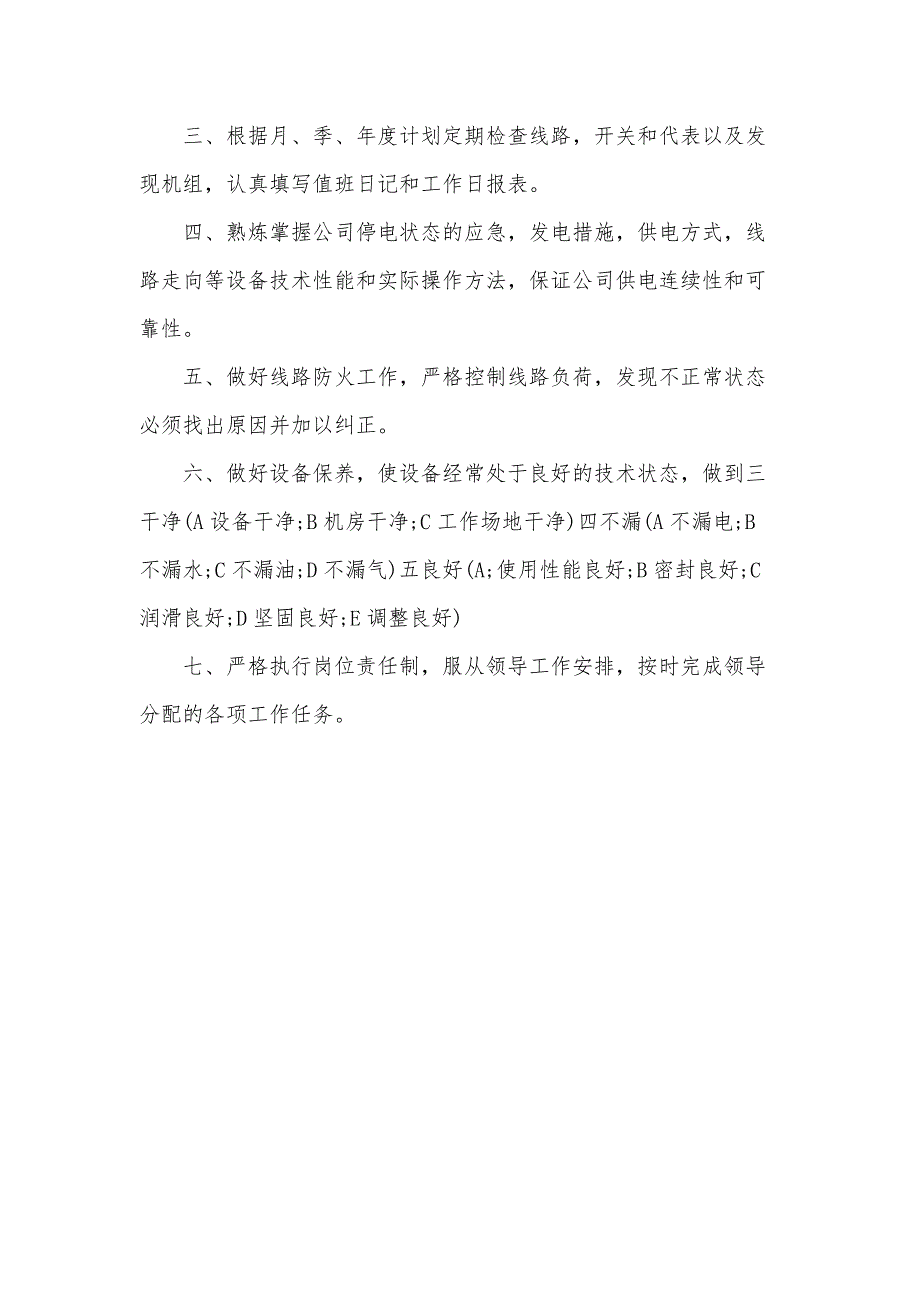 三、根据月、季、年度计划定期检查线路，开关和代表以及发现机组，认真填写值班日记和工作日报表。

四、熟炼掌握公司停电状态的应急，发电措施，供电方式，线路走向等设备技术性能和实际操作方法，保证公司供电连续性和可靠性。

五、做好线路防火工作，严格控制线路负荷，发现不正常状态必须找出原因并加以纠正。

六、做好设备保养，使设备经常处于良好的技术状态，做到三干净(A 设备干净;B 机房干净;C 工作场地干净)四不漏(A 不漏电;B 不漏水;C 不漏油;D 不漏气)五良好(A;使用性能良好;B 密封良好;C 润滑良好;D 坚固良好;E 调整良好)

七、严格执行岗位责任制，服从领导工作安排，按时完成领导分配的各项工作任务。